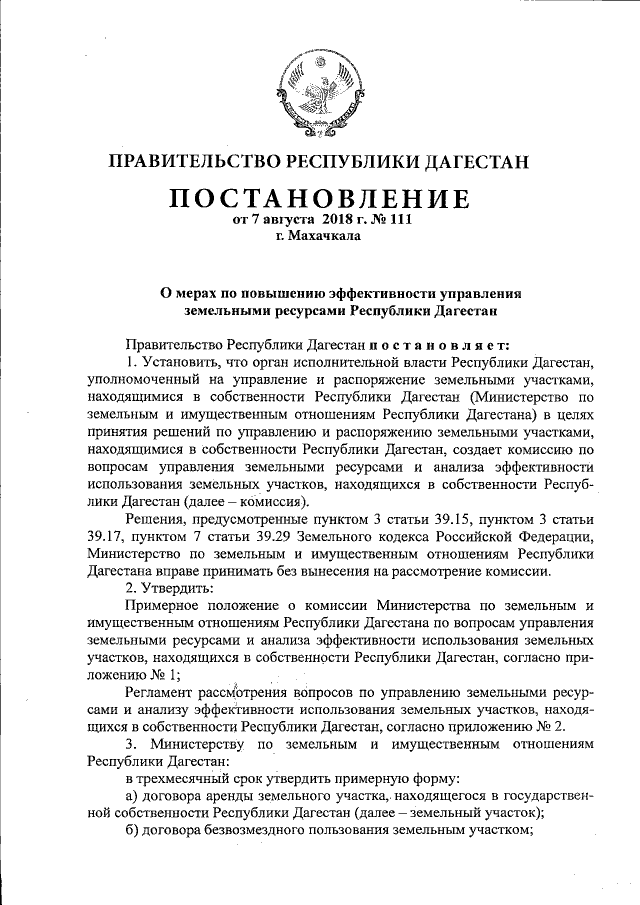 ПРАВИТЕЛЬСТВО РЕСПУБЛИКИ ДАГЕСТАН

ПОСТАНОВЛЕНИЕ
от 7 августа 2018 г. № 111
г. Махачкала

О мерах по повышению эффективности управления земельными ресурсами Республики Дагестан

Правительство Республики Дагестан постановляет:

1. Установить, что орган исполнительной власти Республики Дагестан, уполномоченный на управление и распоряжение земельными участками, находящимися в собственности Республики Дагестан (Министерство по земельным и имущественным отношениям Республики Дагестана) в целях принятия решений по управлению и распоряжению земельными участками, находящимися в собственности Республики Дагестан, создает комиссию по вопросам управления земельными ресурсами и анализа эффективности использования земельных участков, находящихся в собственности Республики Дагестан (далее – комиссия).

Решения, предусмотренные пунктом 3 статьи 39.15, пунктом 3 статьи 39.17, пунктом 7 статьи 39.29 Земельного кодекса Российской Федерации, Министерство по земельным и имущественным отношениям Республики Дагестана вправе принимать без вынесения на рассмотрение комиссии.

2. Утвердить:

Примерное положение о комиссии Министерства по земельным и имущественным отношениям Республики Дагестана по вопросам управления земельными ресурсами и анализа эффективности использования земельных участков, находящихся в собственности Республики Дагестан, согласно приложению № 1;

Регламент рассмотрения вопросов по управлению земельными ресурсами и анализу эффективности использования земельных участков, находящихся в собственности Республики Дагестан, согласно приложению № 2.

3. Министерству по земельным и имущественным отношениям Республики Дагестан:

в трехмесячный срок утвердить примерную форму:

а) договора аренды земельного участка, находящегося в государственной собственности Республики Дагестан (далее – земельный участок);

б) договора безвозмездного пользования земельным участком;